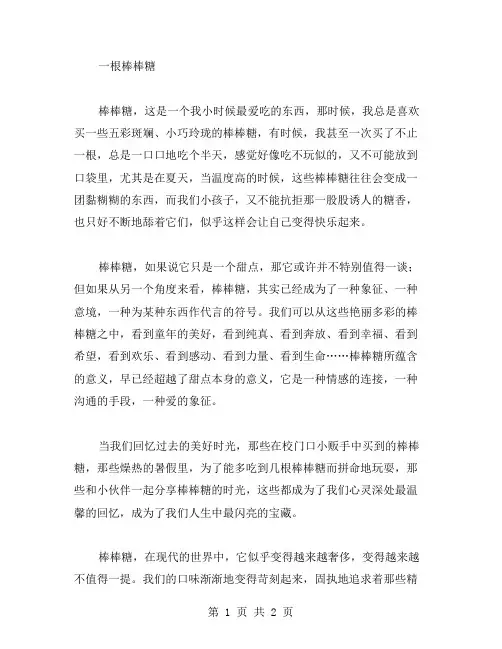 一根棒棒糖

棒棒糖，这是一个我小时候最爱吃的东西，那时候，我总是喜欢买一些五彩斑斓、小巧玲珑的棒棒糖，有时候，我甚至一次买了不止一根，总是一口口地吃个半天，感觉好像吃不玩似的，又不可能放到口袋里，尤其是在夏天，当温度高的时候，这些棒棒糖往往会变成一团黏糊糊的东西，而我们小孩子，又不能抗拒那一股股诱人的糖香，也只好不断地舔着它们，似乎这样会让自己变得快乐起来。

棒棒糖，如果说它只是一个甜点，那它或许并不特别值得一谈；但如果从另一个角度来看，棒棒糖，其实已经成为了一种象征、一种意境，一种为某种东西作代言的符号。我们可以从这些艳丽多彩的棒棒糖之中，看到童年的美好，看到纯真、看到奔放、看到幸福、看到希望，看到欢乐、看到感动、看到力量、看到生命……棒棒糖所蕴含的意义，早已经超越了甜点本身的意义，它是一种情感的连接，一种沟通的手段，一种爱的象征。

当我们回忆过去的美好时光，那些在校门口小贩手中买到的棒棒糖，那些燥热的暑假里，为了能多吃到几根棒棒糖而拼命地玩耍，那些和小伙伴一起分享棒棒糖的时光，这些都成为了我们心灵深处最温馨的回忆，成为了我们人生中最闪亮的宝藏。

棒棒糖，在现代的世界中，它似乎变得越来越奢侈，变得越来越不值得一提。我们的口味渐渐地变得苛刻起来，固执地追求着那些精

第 1 页 共 2 页